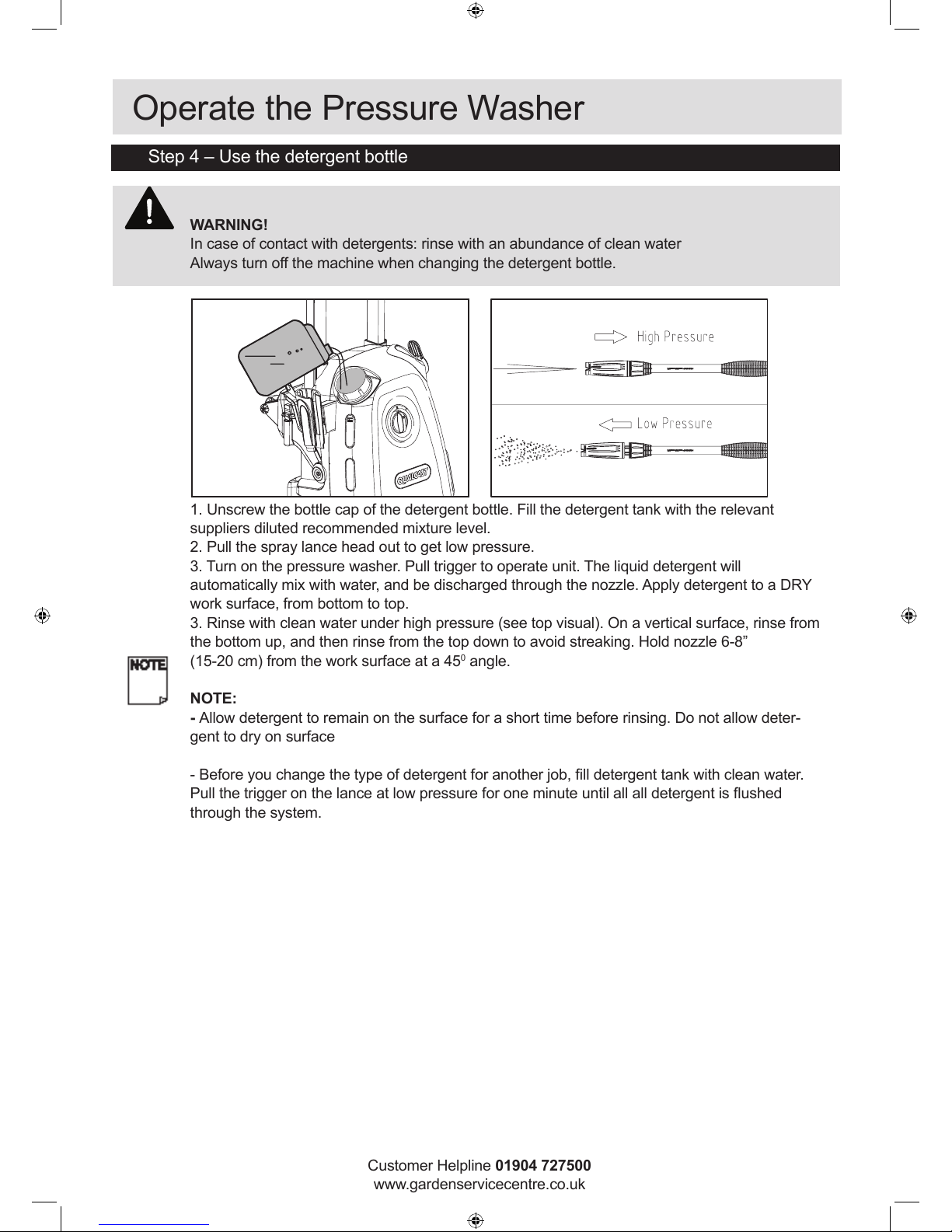 Operate the Pressure Washer

Step 4 – Use the detergent bottle

WARNING!
In case of contact with detergents: rinse with an abundance of clean water
Always turn off the machine when changing the detergent bottle.

QUALCAST

High Pressure

Low Pressure

1. Unscrew the bottle cap of the detergent bottle. Fill the detergent tank with the relevant suppliers diluted recommended mixture level.
2. Pull the spray lance head out to get low pressure.
3. Turn on the pressure washer. Pull trigger to operate unit. The liquid detergent will automatically mix with water, and be discharged through the nozzle. Apply detergent to a DRY work surface, from bottom to top.
3. Rinse with clean water under high pressure (see top visual). On a vertical surface, rinse from the bottom up, and then rinse from the top down to avoid streaking. Hold nozzle 6-8” (15-20 cm) from the work surface at a $45^0$ angle.

NOTE

NOTE:
- Allow detergent to remain on the surface for a short time before rinsing. Do not allow detergent to dry on surface

- Before you change the type of detergent for another job, fill detergent tank with clean water. Pull the trigger on the lance at low pressure for one minute until all all detergent is flushed through the system.

Customer Helpline 01904 727500
www.gardenservicecentre.co.uk